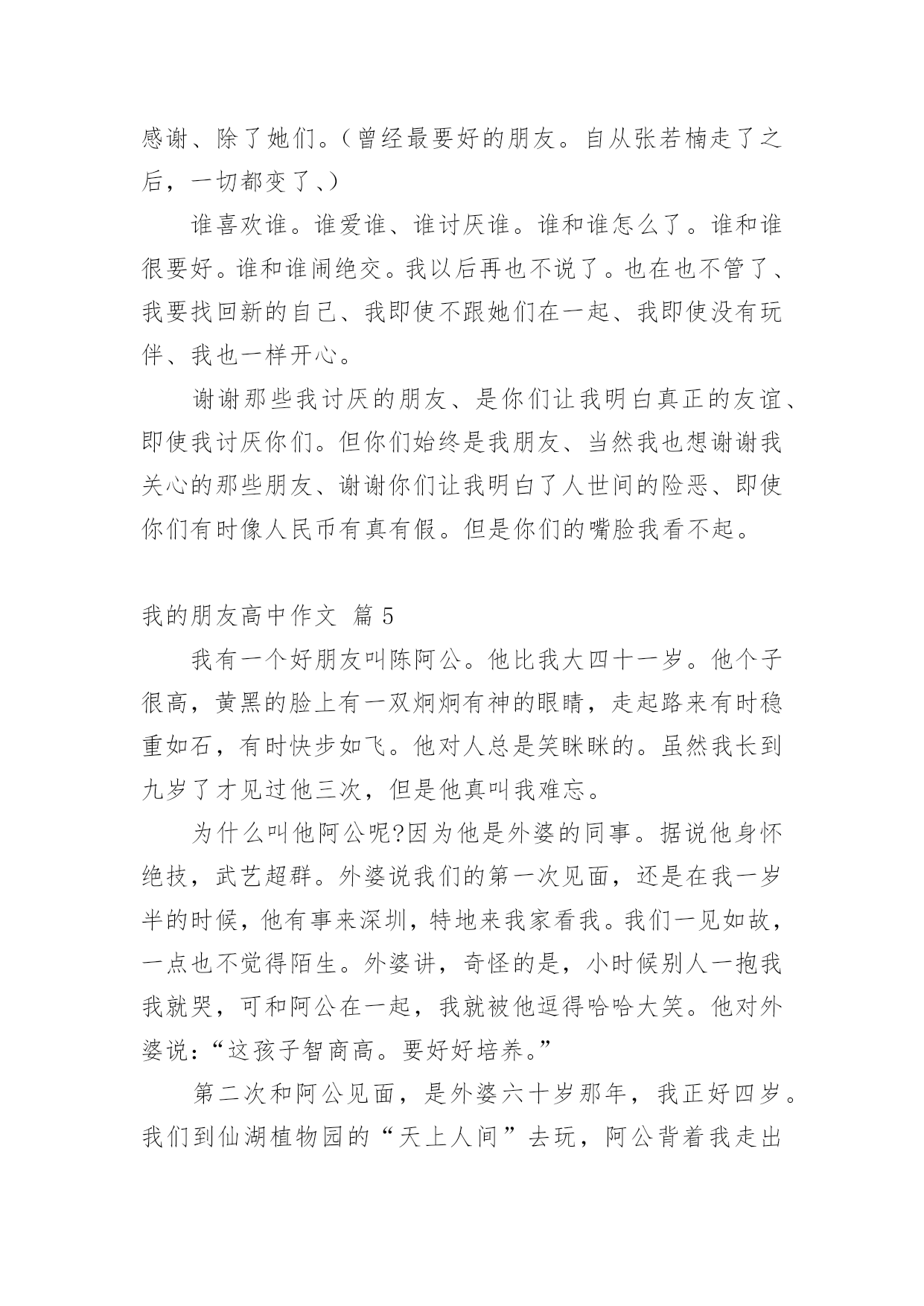 感谢、除了她们。（曾经最要好的朋友。自从张若楠走了之后，一切都变了、）

谁喜欢谁。谁爱谁、谁讨厌谁。谁和谁怎么了。谁和谁很要好。谁和谁闹绝交。我以后再也不说了。也在也不管了、我要找回新的自己、我即使不跟她们在一起、我即使没有玩伴、我也一样开心。

谢谢那些我讨厌的朋友、是你们让我明白真正的友谊、即使我讨厌你们。但你们始终是我朋友、当然我也想谢谢我关心的那些朋友、谢谢你们让我明白了人世间的险恶、即使你们有时像人民币有真有假。但是你们的嘴脸我看不起。

我的朋友高中作文 篇 5

我有一个好朋友叫陈阿公。他比我大四十一岁。他个子很高，黄黑的脸上有一双炯炯有神的眼睛，走起路来有时稳重如石，有时快步如飞。他对人总是笑眯眯的。虽然我长到九岁了才见过他三次，但是他真叫我难忘。

为什么叫他阿公呢?因为他是外婆的同事。据说他身怀绝技，武艺超群。外婆说我们的第一次见面，还是在我一岁半的时候，他有事来深圳，特地来我家看我。我们一见如故，一点也不觉得陌生。外婆讲，奇怪的是，小时候别人一抱我我就哭，可和阿公在一起，我就被他逗得哈哈大笑。他对外婆说：“这孩子智商高。要好好培养。”

第二次和阿公见面，是外婆六十岁那年，我正好四岁。我们到仙湖植物园的“天上人间”去玩，阿公背着我走出